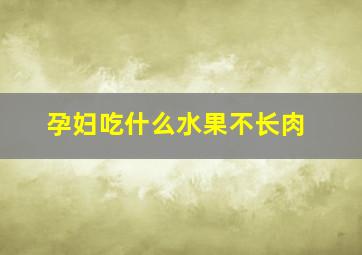 孕妇吃什么水果不长肉